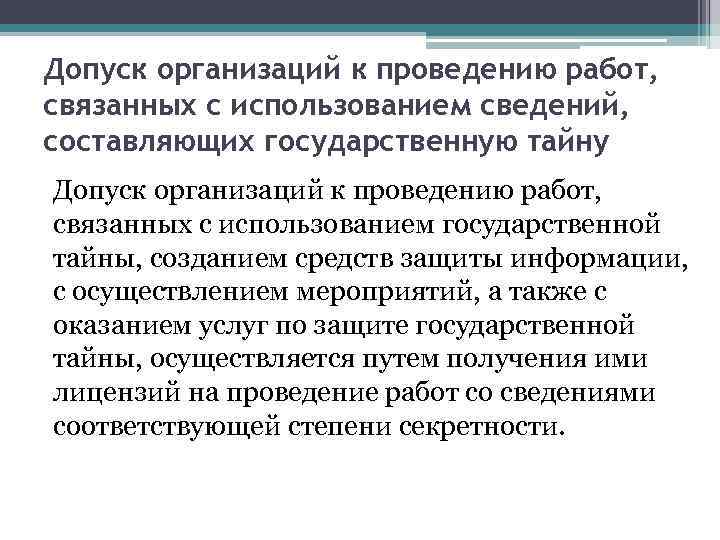 Допуск организаций к проведению работ, связанных с использованием сведений, составляющих государственную тайну

Допуск организаций к проведению работ, связанных с использованием государственной тайны, созданием средств защиты информации, с осуществлением мероприятий, а также с оказанием услуг по защите государственной тайны, осуществляется путем получения ими лицензий на проведение работ со сведениями соответствующей степени секретности.